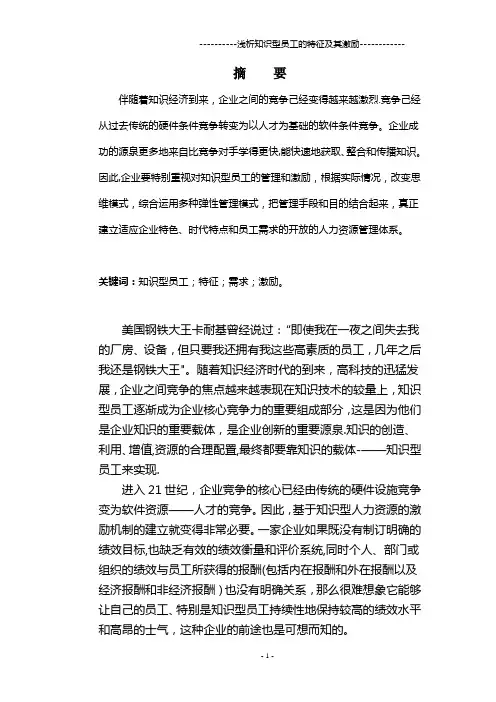 ----------浅析知识型员工的特征及其激励------------

摘　要

伴随着知识经济到来，企业之间的竞争已经变得越来越激烈.竞争已经从过去传统的硬件条件竞争转变为以人才为基础的软件条件竞争。企业成功的源泉更多地来自比竞争对手学得更快,能快速地获取、整合和传播知识。因此,企业要特别重视对知识型员工的管理和激励，根据实际情况，改变思维模式，综合运用多种弹性管理模式，把管理手段和目的结合起来，真正建立适应企业特色、时代特点和员工需求的开放的人力资源管理体系。

关键词：知识型员工；特征；需求；激励。

美国钢铁大王卡耐基曾经说过："即使我在一夜之间失去我的厂房、设备，但只要我还拥有我这些高素质的员工，几年之后我还是钢铁大王"。随着知识经济时代的到来，高科技的迅猛发展，企业之间竞争的焦点越来越表现在知识技术的较量上，知识型员工逐渐成为企业核心竞争力的重要组成部分，这是因为他们是企业知识的重要载体，是企业创新的重要源泉.知识的创造、利用、增值,资源的合理配置,最终都要靠知识的载体-——知识型员工来实现.

进入 21 世纪，企业竞争的核心已经由传统的硬件设施竞争变为软件资源——人才的竞争。因此，基于知识型人力资源的激励机制的建立就变得非常必要。一家企业如果既没有制订明确的绩效目标,也缺乏有效的绩效衡量和评价系统,同时个人、部门或组织的绩效与员工所获得的报酬(包括内在报酬和外在报酬以及经济报酬和非经济报酬）也没有明确关系，那么很难想象它能够让自己的员工、特别是知识型员工持续性地保持较高的绩效水平和高昂的士气，这种企业的前途也是可想而知的。

- 1 -